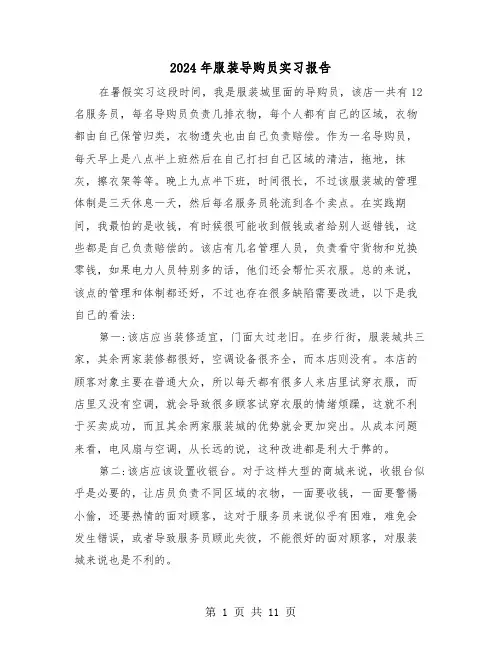 2024年服装导购员实习报告

在暑假实习这段时间，我是服装城里面的导购员，该店一共有12名服务员，每名导购员负责几排衣物，每个人都有自己的区域，衣物都由自己保管归类，衣物遗失也由自己负责赔偿。作为一名导购员，每天早上是八点半上班然后在自己打扫自己区域的清洁，拖地，抹灰，擦衣架等等。晚上九点半下班，时间很长，不过该服装城的管理体制是三天休息一天，然后每名服务员轮流到各个卖点。在实践期间，我最怕的是收钱，有时候很可能收到假钱或者给别人返错钱，这些都是自己负责赔偿的。该店有几名管理人员，负责看守货物和兑换零钱，如果电力人员特别多的话，他们还会帮忙买衣服。总的来说，该点的管理和体制都还好，不过也存在很多缺陷需要改进，以下是我自己的看法：

第一：该店应当装修适宜，门面太过老旧。在步行街，服装城共三家，其余两家装修都很好，空调设备很齐全，而本店则没有。本店的顾客对象主要在普通大众，所以每天都有很多人来店里试穿衣服，而店里又没有空调，就会导致很多顾客试穿衣服的情绪烦躁，这就不利于买卖成功，而且其余两家服装城的优势就会更加突出。从成本问题来看，电风扇与空调，从长远的说，这种改进都是利大于弊的。

第二：该店应该设置收银台。对于这样大型的商城来说，收银台似乎是必要的，让店员负责不同区域的衣物，一面要收钱，一面要警惕小偷，还要热情的面对顾客，这对于服务员来说似乎有困难，难免会发生错误，或者导致服务员顾此失彼，不能很好的面对顾客，对服装城来说也是不利的。

第 1 页 共 11 页